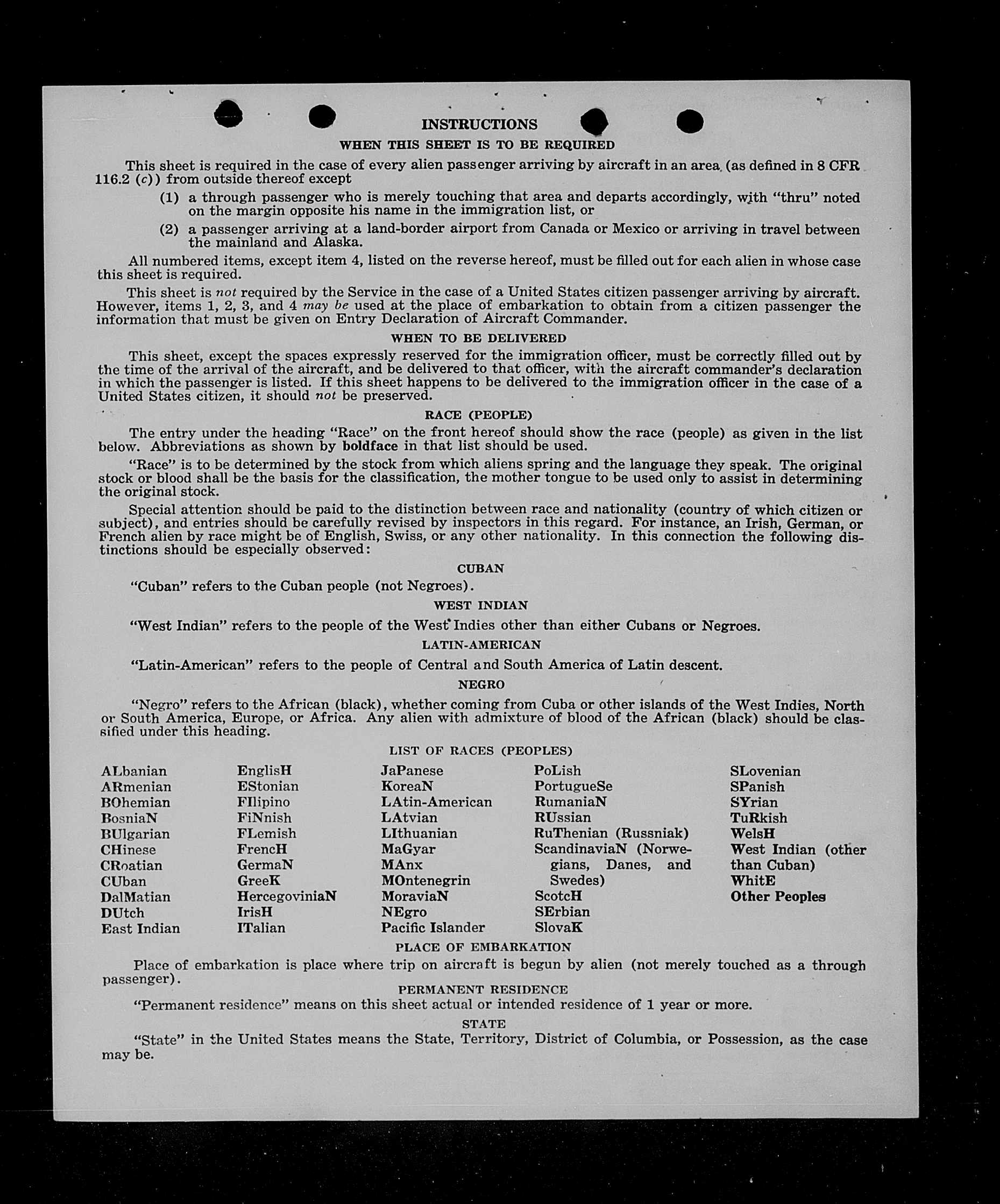 INSTRUCTIONS

WHEN THIS SHEET IS TO BE REQUIRED

This sheet is required in the case of every alien passenger arriving by aircraft in an area (as defined in 8 CFR 116.2 (c)) from outside thereof except

(1) a through passenger who is merely touching that area and departs accordingly, with "thru" noted on the margin opposite his name in the immigration list, or

(2) a passenger arriving at a land-border airport from Canada or Mexico or arriving in travel between the mainland and Alaska.

All numbered items, except item 4, listed on the reverse hereof, must be filled out for each alien in whose case this sheet is required.

This sheet is not required by the Service in the case of a United States citizen passenger arriving by aircraft. However, items 1, 2, 3, and 4 may be used at the place of embarkation to obtain from a citizen passenger the information that must be given on Entry Declaration of Aircraft Commander.

WHEN TO BE DELIVERED

This sheet, except the spaces expressly reserved for the immigration officer, must be correctly filled out by the time of the arrival of the aircraft, and be delivered to that officer, with the aircraft commander's declaration in which the passenger is listed. If this sheet happens to be delivered to the immigration officer in the case of a United States citizen, it should not be preserved.

RACE (PEOPLE)

The entry under the heading "Race" on the front hereof should show the race (people) as given in the list below. Abbreviations as shown by boldface in that list should be used.

"Race" is to be determined by the stock from which aliens spring and the language they speak. The original stock or blood shall be the basis for the classification, the mother tongue to be used only to assist in determining the original stock.

Special attention should be paid to the distinction between race and nationality (country of which citizen or subject), and entries should be carefully revised by inspectors in this regard. For instance, an Irish, German, or French alien by race might be of English, Swiss, or any other nationality. In this connection the following distinctions should be especially observed:

CUBAN

"Cuban" refers to the Cuban people (not Negroes).

WEST INDIAN

"West Indian" refers to the people of the West Indies other than either Cubans or Negroes.

LATIN-AMERICAN

"Latin-American" refers to the people of Central and South America of Latin descent.

NEGRO

"Negro" refers to the African (black), whether coming from Cuba or other islands of the West Indies, North or South America, Europe, or Africa. Any alien with admixture of blood of the African (black) should be classified under this heading.

LIST OF RACES (PEOPLES)

ALbanian
ARmenian
BOhemian
BosniaN
BUlgarian
CHinese
CRoatian
CUban
DalMatian
DUtch
East Indian

EnglisH
EStonian
FIlipino
FiNnish
FLemish
FrencH
GermaN
GreeK
HercegoviniaN
IrisH
ITalian

JaPanese
KoreaN
LAtin-American
LAtvian
LIthuanian
MaGyar
MAnx
MOntenegrin
MoraviaN
NEgro
Pacific Islander

PoLish
PortugueSe
RumaniaN
RUssian
RuThenian (Russniak)
ScandinaviaN (Norwegians, Danes, and Swedes)
ScotcH
SErbian
SlovaK

SLovenian
SPanish
SYrian
TuRkish
WelsH
West Indian (other than Cuban)
WhitE
Other Peoples

PLACE OF EMBARKATION

Place of embarkation is place where trip on aircraft is begun by alien (not merely touched as a through passenger).

PERMANENT RESIDENCE

"Permanent residence" means on this sheet actual or intended residence of 1 year or more.

STATE

"State" in the United States means the State, Territory, District of Columbia, or Possession, as the case may be.